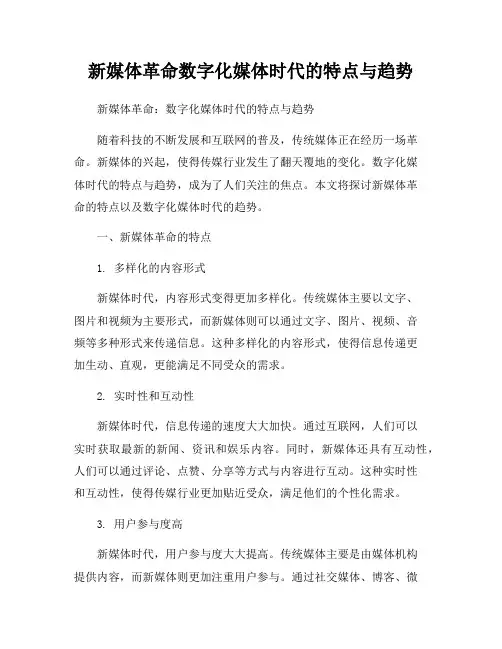 新媒体革命数字化媒体时代的特点与趋势

新媒体革命：数字化媒体时代的特点与趋势

随着科技的不断发展和互联网的普及，传统媒体正在经历一场革命。新媒体的兴起，使得传媒行业发生了翻天覆地的变化。数字化媒体时代的特点与趋势，成为了人们关注的焦点。本文将探讨新媒体革命的特点以及数字化媒体时代的趋势。

一、新媒体革命的特点

1. 多样化的内容形式

新媒体时代，内容形式变得更加多样化。传统媒体主要以文字、图片和视频为主要形式，而新媒体则可以通过文字、图片、视频、音频等多种形式来传递信息。这种多样化的内容形式，使得信息传递更加生动、直观，更能满足不同受众的需求。

2. 实时性和互动性

新媒体时代，信息传递的速度大大加快。通过互联网，人们可以实时获取最新的新闻、资讯和娱乐内容。同时，新媒体还具有互动性，人们可以通过评论、点赞、分享等方式与内容进行互动。这种实时性和互动性，使得传媒行业更加贴近受众，满足他们的个性化需求。

3. 用户参与度高

新媒体时代，用户参与度大大提高。传统媒体主要是由媒体机构提供内容，而新媒体则更加注重用户参与。通过社交媒体、博客、微